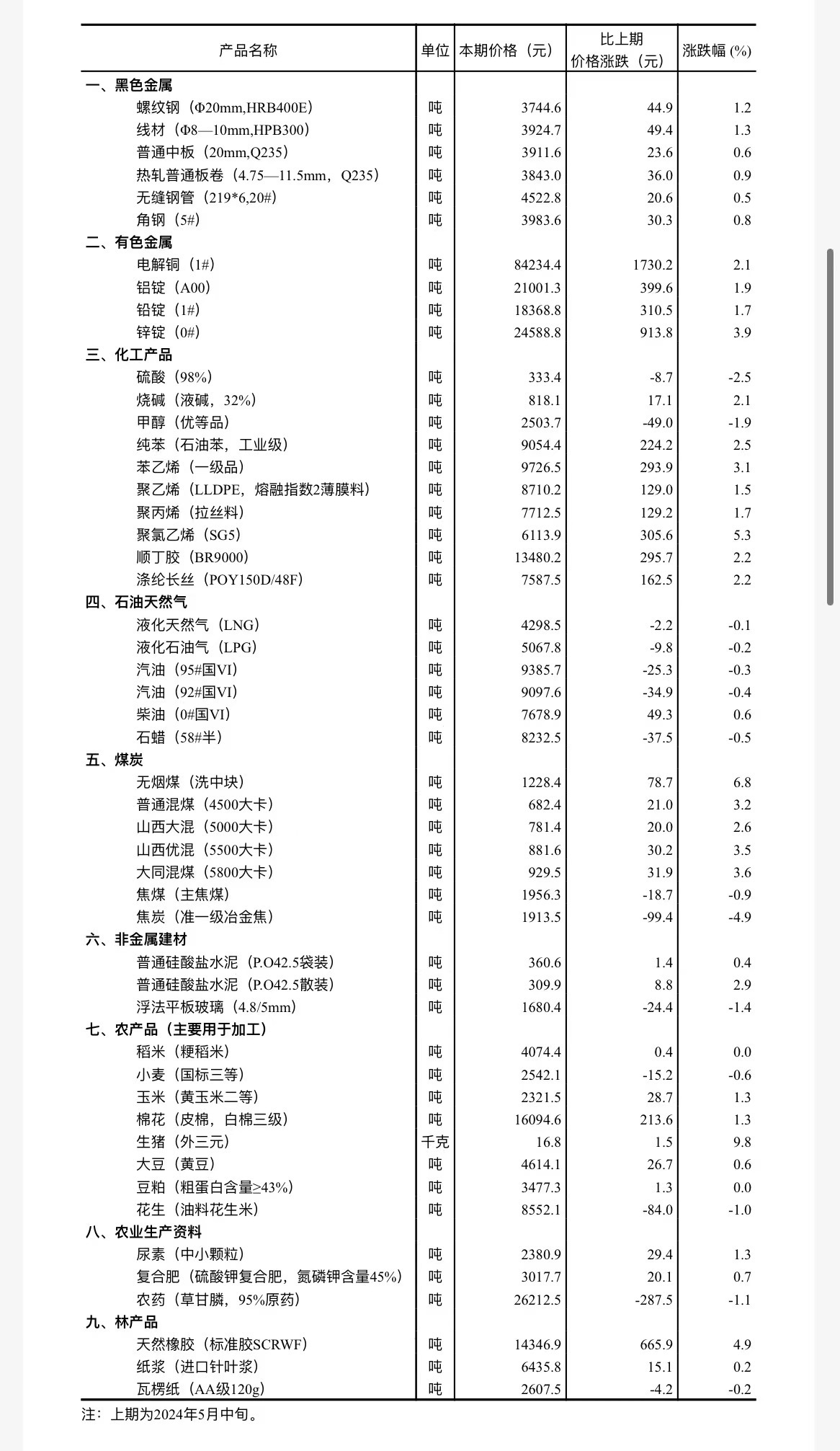 | 产品名称 | 单位 | 本期价格（元） | 比上期价格涨跌（元） | 涨跌幅 (%) |
|---|---|---|---|---|
| 一、黑色金属 | | | | |
| 螺纹钢（Φ20mm,HRB400E） | 吨 | 3744.6 | 44.9 | 1.2 |
| 线材（Φ8—10mm,HPB300） | 吨 | 3924.7 | 49.4 | 1.3 |
| 普通中板（20mm,Q235） | 吨 | 3911.6 | 23.6 | 0.6 |
| 热轧普通板卷（4.75—11.5mm，Q235） | 吨 | 3843.0 | 36.0 | 0.9 |
| 无缝钢管（219*6,20#） | 吨 | 4522.8 | 20.6 | 0.5 |
| 角钢（5#） | 吨 | 3983.6 | 30.3 | 0.8 |
| 二、有色金属 | | | | |
| 电解铜（1#） | 吨 | 84234.4 | 1730.2 | 2.1 |
| 铝锭（A00） | 吨 | 21001.3 | 399.6 | 1.9 |
| 铅锭（1#） | 吨 | 18368.8 | 310.5 | 1.7 |
| 锌锭（0#） | 吨 | 24588.8 | 913.8 | 3.9 |
| 三、化工产品 | | | | |
| 硫酸（98%） | 吨 | 333.4 | -8.7 | -2.5 |
| 烧碱（液碱，32%） | 吨 | 818.1 | 17.1 | 2.1 |
| 甲醇（优等品） | 吨 | 2503.7 | -49.0 | -1.9 |
| 纯苯（石油苯，工业级） | 吨 | 9054.4 | 224.2 | 2.5 |
| 苯乙烯（一级品） | 吨 | 9726.5 | 293.9 | 3.1 |
| 聚乙烯（LLDPE，熔融指数2薄膜料） | 吨 | 8710.2 | 129.0 | 1.5 |
| 聚丙烯（拉丝料） | 吨 | 7712.5 | 129.2 | 1.7 |
| 聚氯乙烯（SG5） | 吨 | 6113.9 | 305.6 | 5.3 |
| 顺丁胶（BR9000） | 吨 | 13480.2 | 295.7 | 2.2 |
| 涤纶长丝（POY150D/48F） | 吨 | 7587.5 | 162.5 | 2.2 |
| 四、石油天然气 | | | | |
| 液化天然气（LNG） | 吨 | 4298.5 | -2.2 | -0.1 |
| 液化石油气（LPG） | 吨 | 5067.8 | -9.8 | -0.2 |
| 汽油（95#国VI） | 吨 | 9385.7 | -25.3 | -0.3 |
| 汽油（92#国VI） | 吨 | 9097.6 | -34.9 | -0.4 |
| 柴油（0#国VI） | 吨 | 7678.9 | 49.3 | 0.6 |
| 石蜡（58#半） | 吨 | 8232.5 | -37.5 | -0.5 |
| 五、煤炭 | | | | |
| 无烟煤（洗中块） | 吨 | 1228.4 | 78.7 | 6.8 |
| 普通混煤（4500大卡） | 吨 | 682.4 | 21.0 | 3.2 |
| 山西大混（5000大卡） | 吨 | 781.4 | 20.0 | 2.6 |
| 山西优混（5500大卡） | 吨 | 881.6 | 30.2 | 3.5 |
| 大同混煤（5800大卡） | 吨 | 929.5 | 31.9 | 3.6 |
| 焦煤（主焦煤） | 吨 | 1956.3 | -18.7 | -0.9 |
| 焦炭（准一级冶金焦） | 吨 | 1913.5 | -99.4 | -4.9 |
| 六、非金属建材 | | | | |
| 普通硅酸盐水泥（P.O42.5袋装） | 吨 | 360.6 | 1.4 | 0.4 |
| 普通硅酸盐水泥（P.O42.5散装） | 吨 | 309.9 | 8.8 | 2.9 |
| 浮法平板玻璃（4.8/5mm） | 吨 | 1680.4 | -24.4 | -1.4 |
| 七、农产品（主要用于加工） | | | | |
| 稻米（粳稻米） | 吨 | 4074.4 | 0.4 | 0.0 |
| 小麦（国标三等） | 吨 | 2542.1 | -15.2 | -0.6 |
| 玉米（黄玉米二等） | 吨 | 2321.5 | 28.7 | 1.3 |
| 棉花（皮棉，白棉三级） | 吨 | 16094.6 | 213.6 | 1.3 |
| 生猪（外三元） | 千克 | 16.8 | 1.5 | 9.8 |
| 大豆（黄豆） | 吨 | 4614.1 | 26.7 | 0.6 |
| 豆粕（粗蛋白含量≥43%） | 吨 | 3477.3 | 1.3 | 0.0 |
| 花生（油料花生米） | 吨 | 8552.1 | -84.0 | -1.0 |
| 八、农业生产资料 | | | | |
| 尿素（中小颗粒） | 吨 | 2380.9 | 29.4 | 1.3 |
| 复合肥（硫酸钾复合肥，氮磷钾含量45%） | 吨 | 3017.7 | 20.1 | 0.7 |
| 农药（草甘膦，95%原药） | 吨 | 26212.5 | -287.5 | -1.1 |
| 九、林产品 | | | | |
| 天然橡胶（标准胶SCRWF） | 吨 | 14346.9 | 665.9 | 4.9 |
| 纸浆（进口针叶浆） | 吨 | 6435.8 | 15.1 | 0.2 |
| 瓦楞纸（AA级120g） | 吨 | 2607.5 | -4.2 | -0.2 |

注：上期为2024年5月中旬。